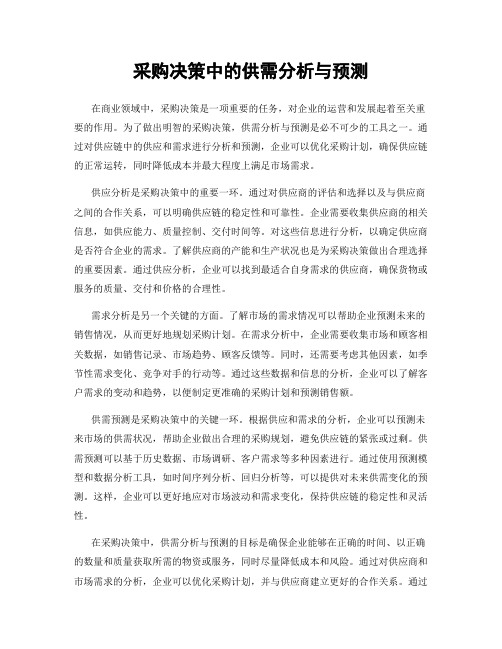 采购决策中的供需分析与预测

在商业领域中，采购决策是一项重要的任务，对企业的运营和发展起着至关重要的作用。为了做出明智的采购决策，供需分析与预测是必不可少的工具之一。通过对供应链中的供应和需求进行分析和预测，企业可以优化采购计划，确保供应链的正常运转，同时降低成本并最大程度上满足市场需求。

供应分析是采购决策中的重要一环。通过对供应商的评估和选择以及与供应商之间的合作关系，可以明确供应链的稳定性和可靠性。企业需要收集供应商的相关信息，如供应能力、质量控制、交付时间等。对这些信息进行分析，以确定供应商是否符合企业的需求。了解供应商的产能和生产状况也是为采购决策做出合理选择的重要因素。通过供应分析，企业可以找到最适合自身需求的供应商，确保货物或服务的质量、交付和价格的合理性。

需求分析是另一个关键的方面。了解市场的需求情况可以帮助企业预测未来的销售情况，从而更好地规划采购计划。在需求分析中，企业需要收集市场和顾客相关数据，如销售记录、市场趋势、顾客反馈等。同时，还需要考虑其他因素，如季节性需求变化、竞争对手的行动等。通过这些数据和信息的分析，企业可以了解客户需求的变动和趋势，以便制定更准确的采购计划和预测销售额。

供需预测是采购决策中的关键一环。根据供应和需求的分析，企业可以预测未来市场的供需状况，帮助企业做出合理的采购规划，避免供应链的紧张或过剩。供需预测可以基于历史数据、市场调研、客户需求等多种因素进行。通过使用预测模型和数据分析工具，如时间序列分析、回归分析等，可以提供对未来供需变化的预测。这样，企业可以更好地应对市场波动和需求变化，保持供应链的稳定性和灵活性。

在采购决策中，供需分析与预测的目标是确保企业能够在正确的时间、以正确的数量和质量获取所需的物资或服务，同时尽量降低成本和风险。通过对供应商和市场需求的分析，企业可以优化采购计划，并与供应商建立更好的合作关系。通过